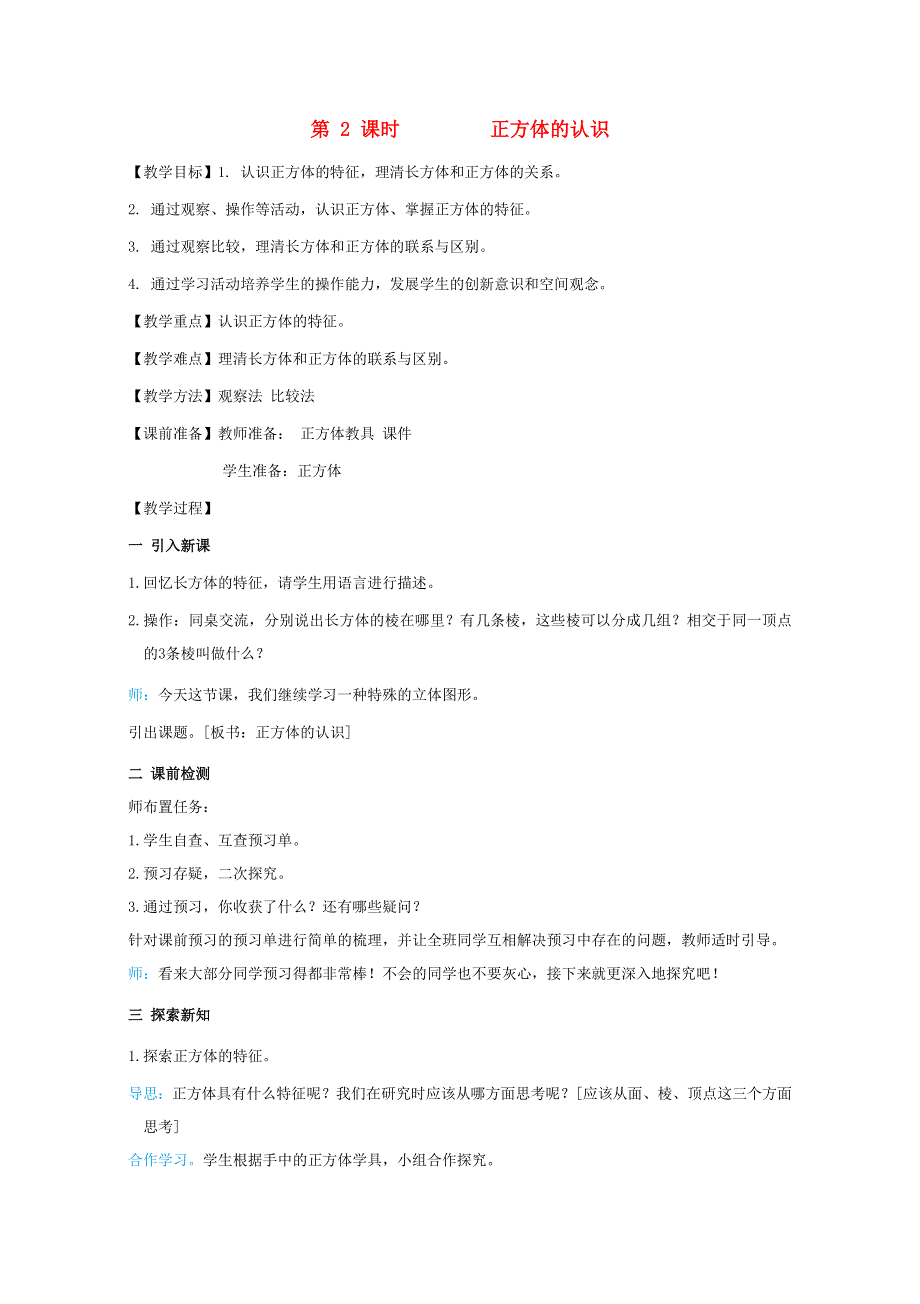 第 2 课时　　正方体的认识

【教学目标】1. 认识正方体的特征，理清长方体和正方体的关系。

2. 通过观察、操作等活动，认识正方体、掌握正方体的特征。

3. 通过观察比较，理清长方体和正方体的联系与区别。

4. 通过学习活动培养学生的操作能力，发展学生的创新意识和空间观念。

【教学重点】认识正方体的特征。

【教学难点】理清长方体和正方体的联系与区别。

【教学方法】观察法 比较法

【课前准备】教师准备：　正方体教具 课件

学生准备：正方体

【教学过程】

一 引入新课

1.回忆长方体的特征，请学生用语言进行描述。

2.操作：同桌交流，分别说出长方体的棱在哪里？有几条棱，这些棱可以分成几组？相交于同一顶点的3条棱叫做什么？

师：今天这节课，我们继续学习一种特殊的立体图形。

引出课题。[板书：正方体的认识]

二 课前检测

师布置任务：

1.学生自查、互查预习单。

2.预习存疑，二次探究。

3.通过预习，你收获了什么？还有哪些疑问？

针对课前预习的预习单进行简单的梳理，并让全班同学互相解决预习中存在的问题，教师适时引导。

师：看来大部分同学预习得都非常棒！不会的同学也不要灰心，接下来就更深入地探究吧！

三 探索新知

1.探索正方体的特征。

导思：正方体具有什么特征呢？我们在研究时应该从哪方面思考呢？[应该从面、棱、顶点这三个方面思考]

合作学习。学生根据手中的正方体学具，小组合作探究。